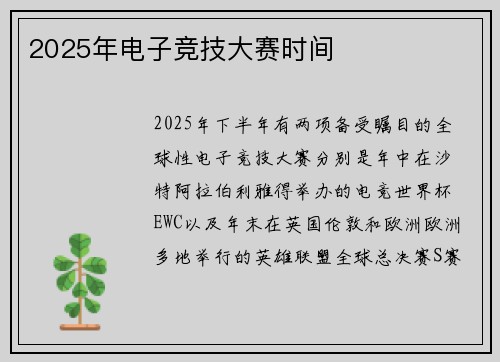 2025年电子竞技大赛时间

2025年下半年有两项备受瞩目的全球性电子竞技大赛分别是年中在沙特阿拉伯利雅得举办的电竞世界杯EWC以及年末在英国伦敦和欧洲欧洲多地举行的英雄联盟全球总决赛S赛